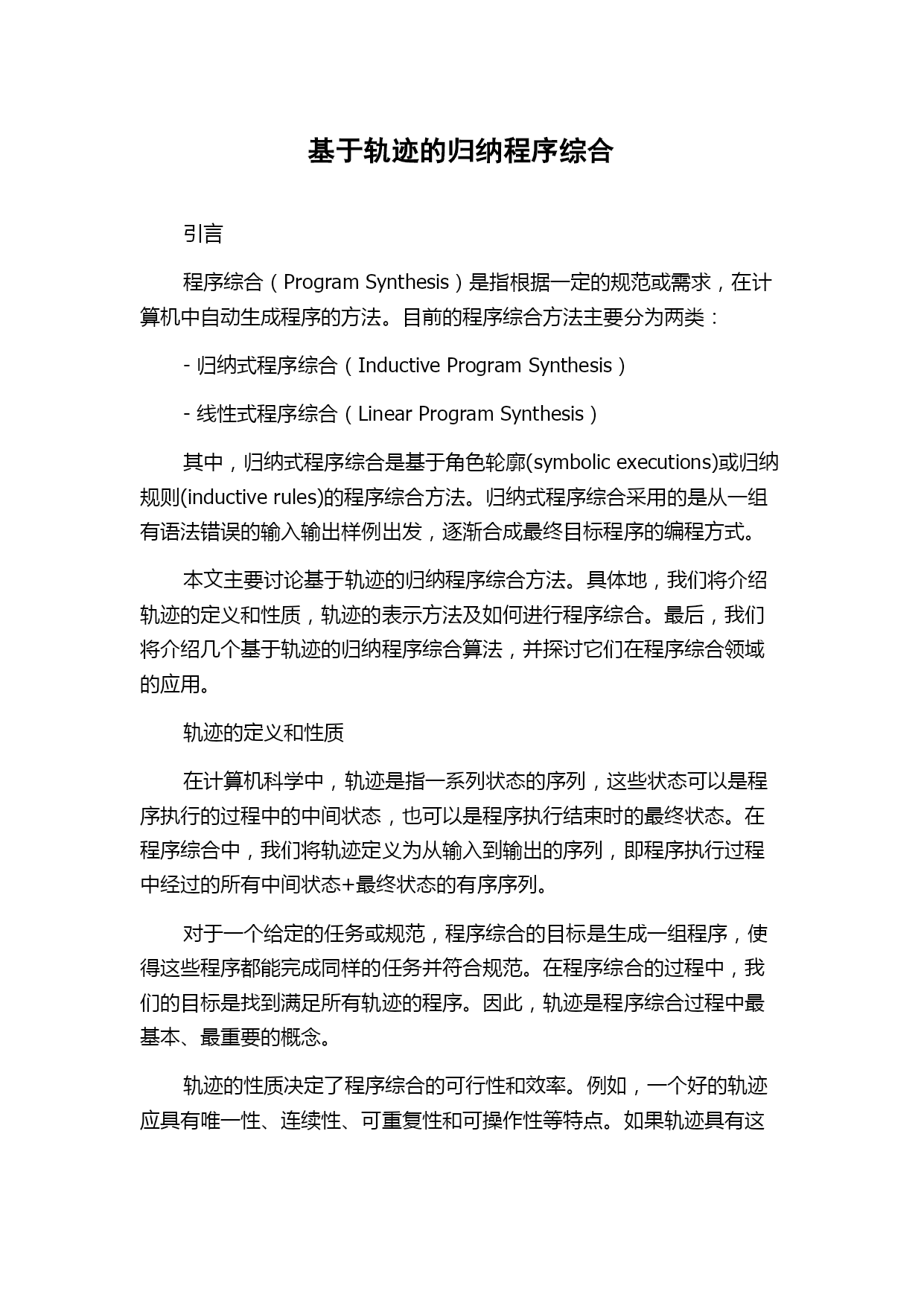 基于轨迹的归纳程序综合

引言

程序综合（Program Synthesis）是指根据一定的规范或需求，在计算机中自动生成程序的方法。目前的程序综合方法主要分为两类：

- 归纳式程序综合（Inductive Program Synthesis）

- 线性式程序综合（Linear Program Synthesis）

其中，归纳式程序综合是基于角色轮廓(symbolic executions)或归纳规则(inductive rules)的程序综合方法。归纳式程序综合采用的是从一组有语法错误的输入输出样例出发，逐渐合成最终目标程序的编程方式。

本文主要讨论基于轨迹的归纳程序综合方法。具体地，我们将介绍轨迹的定义和性质，轨迹的表示方法及如何进行程序综合。最后，我们将介绍几个基于轨迹的归纳程序综合算法，并探讨它们在程序综合领域的应用。

轨迹的定义和性质

在计算机科学中，轨迹是指一系列状态的序列，这些状态可以是程序执行的过程中的中间状态，也可以是程序执行结束时的最终状态。在程序综合中，我们将轨迹定义为从输入到输出的序列，即程序执行过程中经过的所有中间状态+最终状态的有序序列。

对于一个给定的任务或规范，程序综合的目标是生成一组程序，使得这些程序都能完成同样的任务并符合规范。在程序综合的过程中，我们的目标是找到满足所有轨迹的程序。因此，轨迹是程序综合过程中最基本、最重要的概念。

轨迹的性质决定了程序综合的可行性和效率。例如，一个好的轨迹应具有唯一性、连续性、可重复性和可操作性等特点。如果轨迹具有这